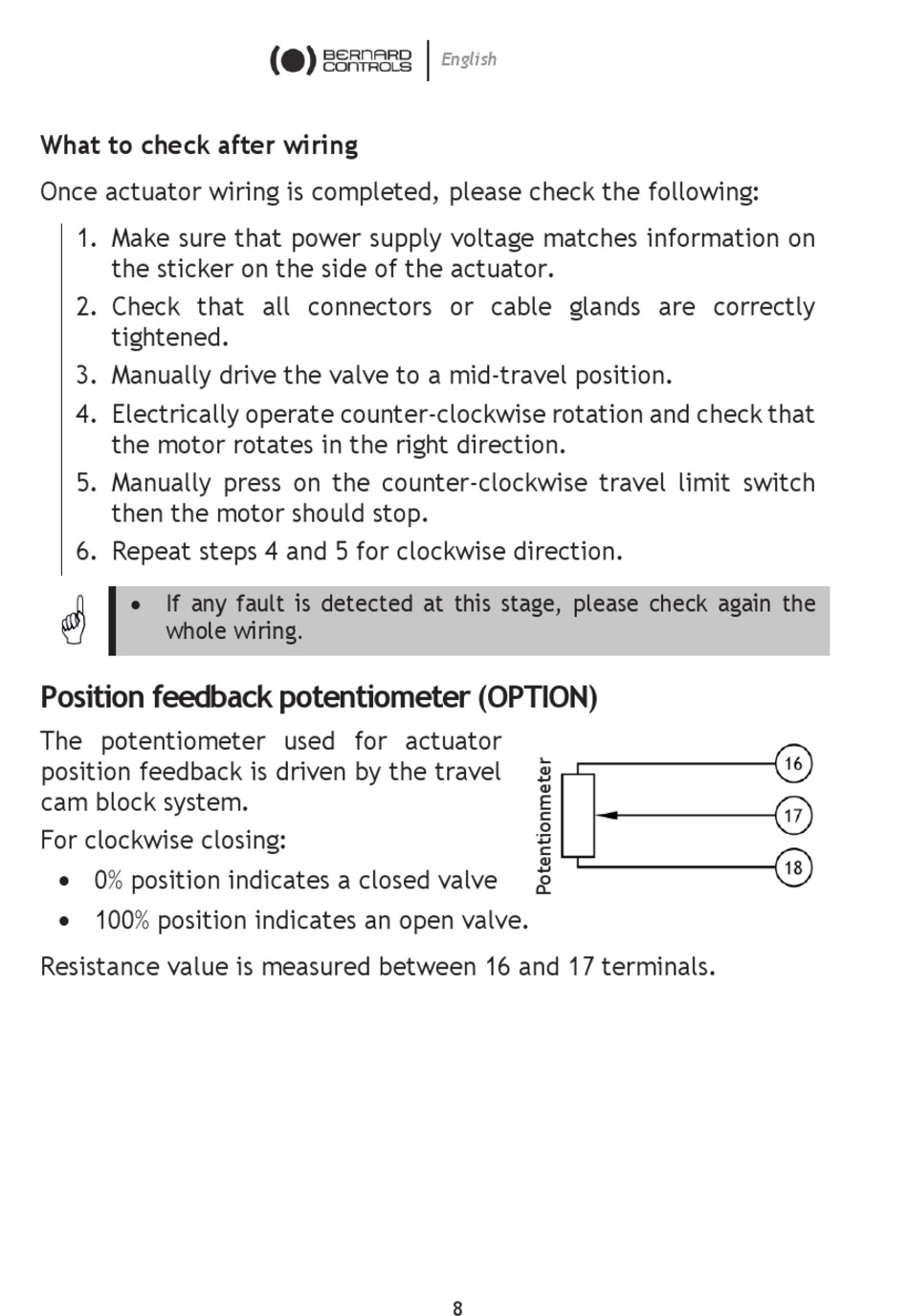 BERNARD CONTROLS | English

What to check after wiring

Once actuator wiring is completed, please check the following:

1. Make sure that power supply voltage matches information on the sticker on the side of the actuator.
2. Check that all connectors or cable glands are correctly tightened.
3. Manually drive the valve to a mid-travel position.
4. Electrically operate counter-clockwise rotation and check that the motor rotates in the right direction.
5. Manually press on the counter-clockwise travel limit switch then the motor should stop.
6. Repeat steps 4 and 5 for clockwise direction.

• If any fault is detected at this stage, please check again the whole wiring.

Position feedback potentiometer (OPTION)

The potentiometer used for actuator position feedback is driven by the travel cam block system.

For clockwise closing:

• 0% position indicates a closed valve
• 100% position indicates an open valve.

Potentionmeter

16

17

18

Resistance value is measured between 16 and 17 terminals.

8